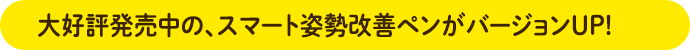 大好評発売中の、スマート姿勢改善ペンがバージョンUP!